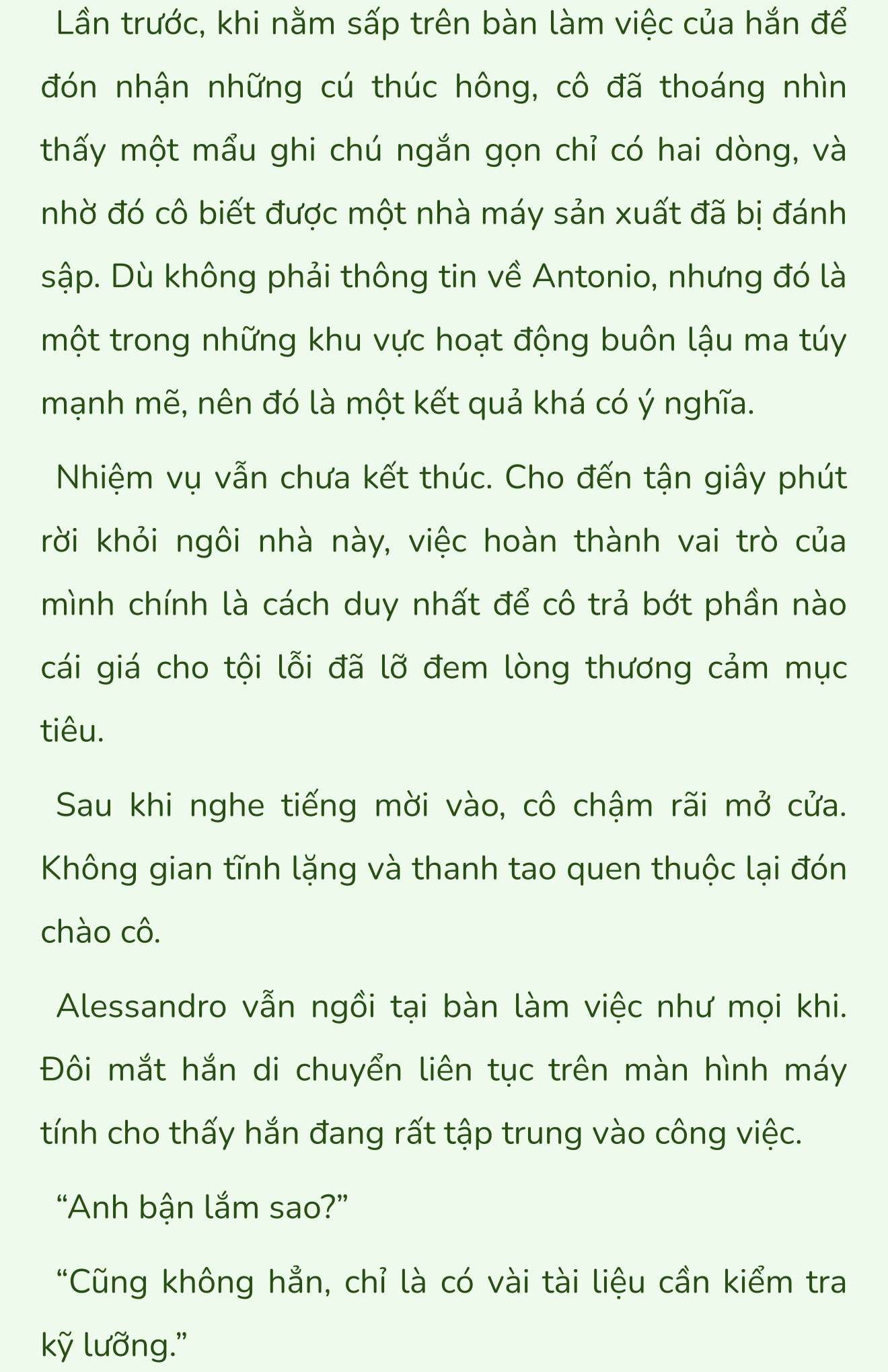 Lần trước, khi nằm sấp trên bàn làm việc của hắn để đón nhận những cú thúc hông, cô đã thoáng nhìn thấy một mẩu ghi chú ngắn gọn chỉ có hai dòng, và nhờ đó cô biết được một nhà máy sản xuất đã bị đánh sập. Dù không phải thông tin về Antonio, nhưng đó là một trong những khu vực hoạt động buôn lậu ma túy mạnh mẽ, nên đó là một kết quả khá có ý nghĩa.

Nhiệm vụ vẫn chưa kết thúc. Cho đến tận giây phút rời khỏi ngôi nhà này, việc hoàn thành vai trò của mình chính là cách duy nhất để cô trả bớt phần nào cái giá cho tội lỗi đã lỡ đem lòng thương cảm mục tiêu.

Sau khi nghe tiếng mời vào, cô chậm rãi mở cửa. Không gian tĩnh lặng và thanh tao quen thuộc lại đón chào cô.

Alessandro vẫn ngồi tại bàn làm việc như mọi khi. Đôi mắt hắn di chuyển liên tục trên màn hình máy tính cho thấy hắn đang rất tập trung vào công việc.

“Anh bận lắm sao?”

“Cũng không hẳn, chỉ là có vài tài liệu cần kiểm tra kỹ lưỡng.”